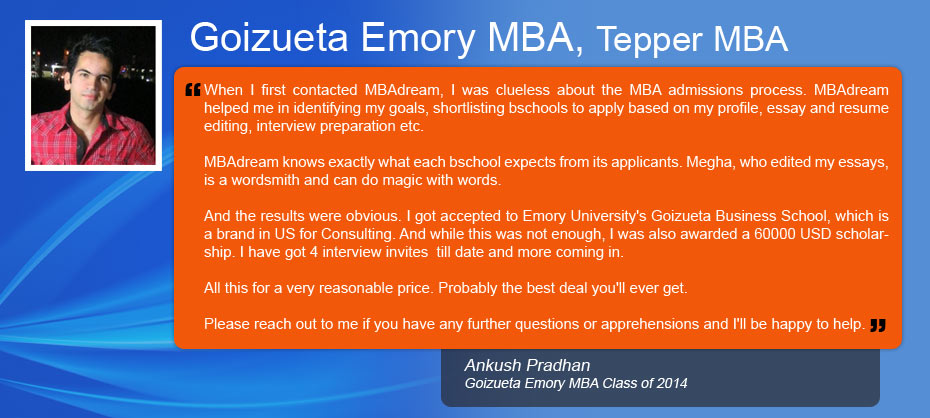 Goizueta Emory MBA, Tepper MBA

“When I first contacted MBAdream, I was clueless about the MBA admissions process. MBAdream helped me in identifying my goals, shortlisting bschools to apply based on my profile, essay and resume editing, interview preparation etc.

MBAdream knows exactly what each bschool expects from its applicants. Megha, who edited my essays, is a wordsmith and can do magic with words.

And the results were obvious. I got accepted to Emory University's Goizueta Business School, which is a brand in US for Consulting. And while this was not enough, I was also awarded a 60000 USD scholarship. I have got 4 interview invites till date and more coming in.

All this for a very reasonable price. Probably the best deal you'll ever get.

Please reach out to me if you have any further questions or apprehensions and I'll be happy to help.”

Ankush Pradhan
Goizueta Emory MBA Class of 2014